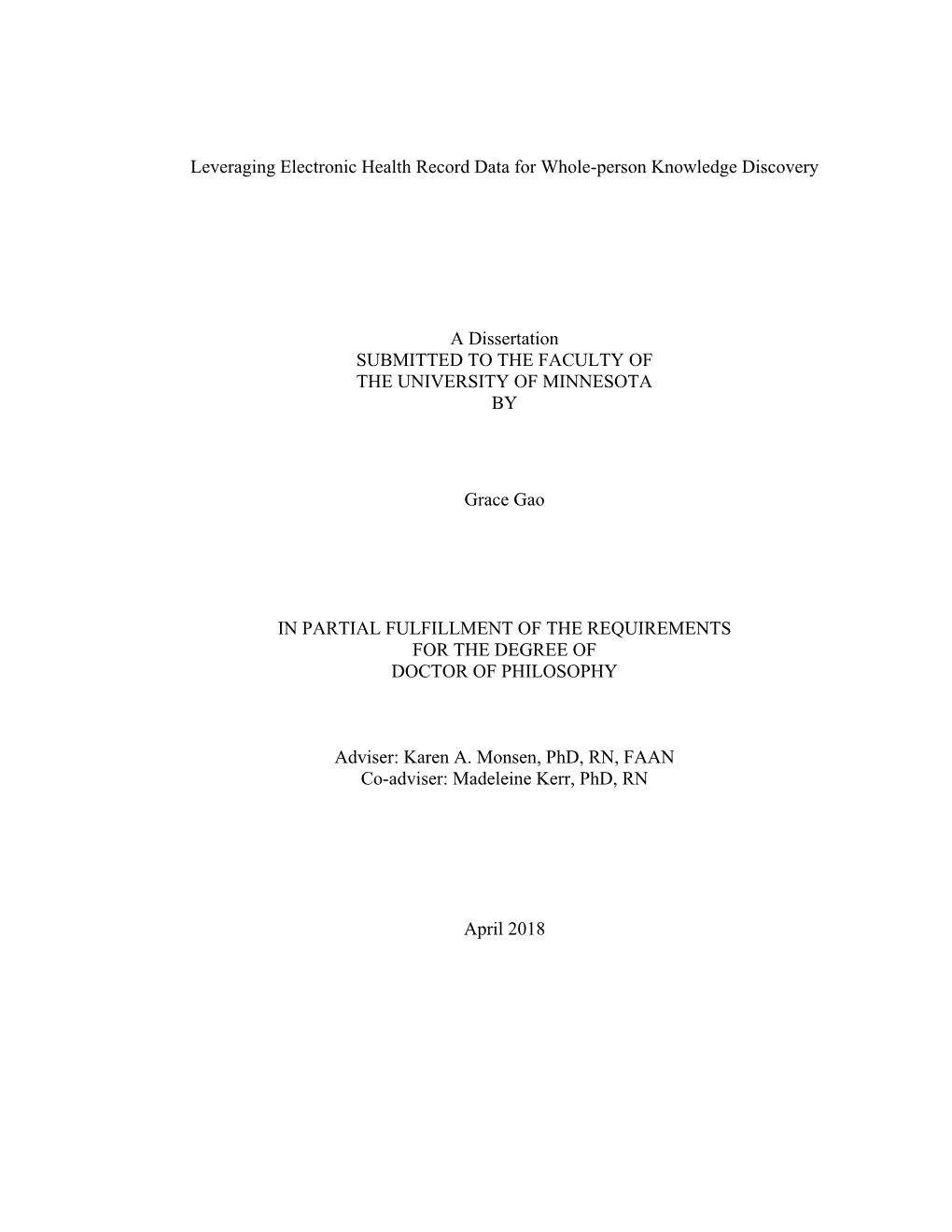 Leveraging Electronic Health Record Data for Whole-person Knowledge Discovery

A Dissertation
SUBMITTED TO THE FACULTY OF
THE UNIVERSITY OF MINNESOTA
BY

Grace Gao

IN PARTIAL FULFILLMENT OF THE REQUIREMENTS
FOR THE DEGREE OF
DOCTOR OF PHILOSOPHY

Adviser: Karen A. Monsen, PhD, RN, FAAN
Co-adviser: Madeleine Kerr, PhD, RN

April 2018